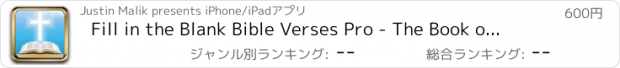 Justin Malik presents iPhone/iPadアプリ

600円

Fill in the Blank Bible Verses Pro - The Book o...

ジャンル別ランキング: --

総合ランキング: --